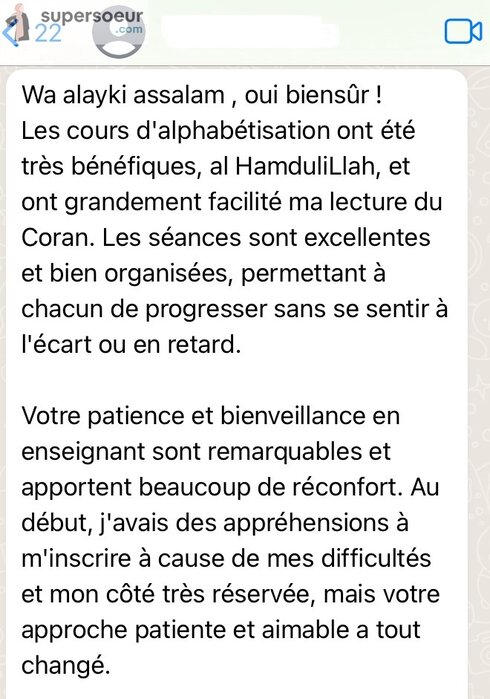 supersoeur
.com
22

Wa alayki assalam , oui biensûr !
Les cours d'alphabétisation ont été très bénéfiques, al HamduliLlah, et ont grandement facilité ma lecture du Coran. Les séances sont excellentes et bien organisées, permettant à chacun de progresser sans se sentir à l'écart ou en retard.

Votre patience et bienveillance en enseignant sont remarquables et apportent beaucoup de réconfort. Au début, j'avais des appréhensions à m'inscrire à cause de mes difficultés et mon côté très réservée, mais votre approche patiente et aimable a tout changé.